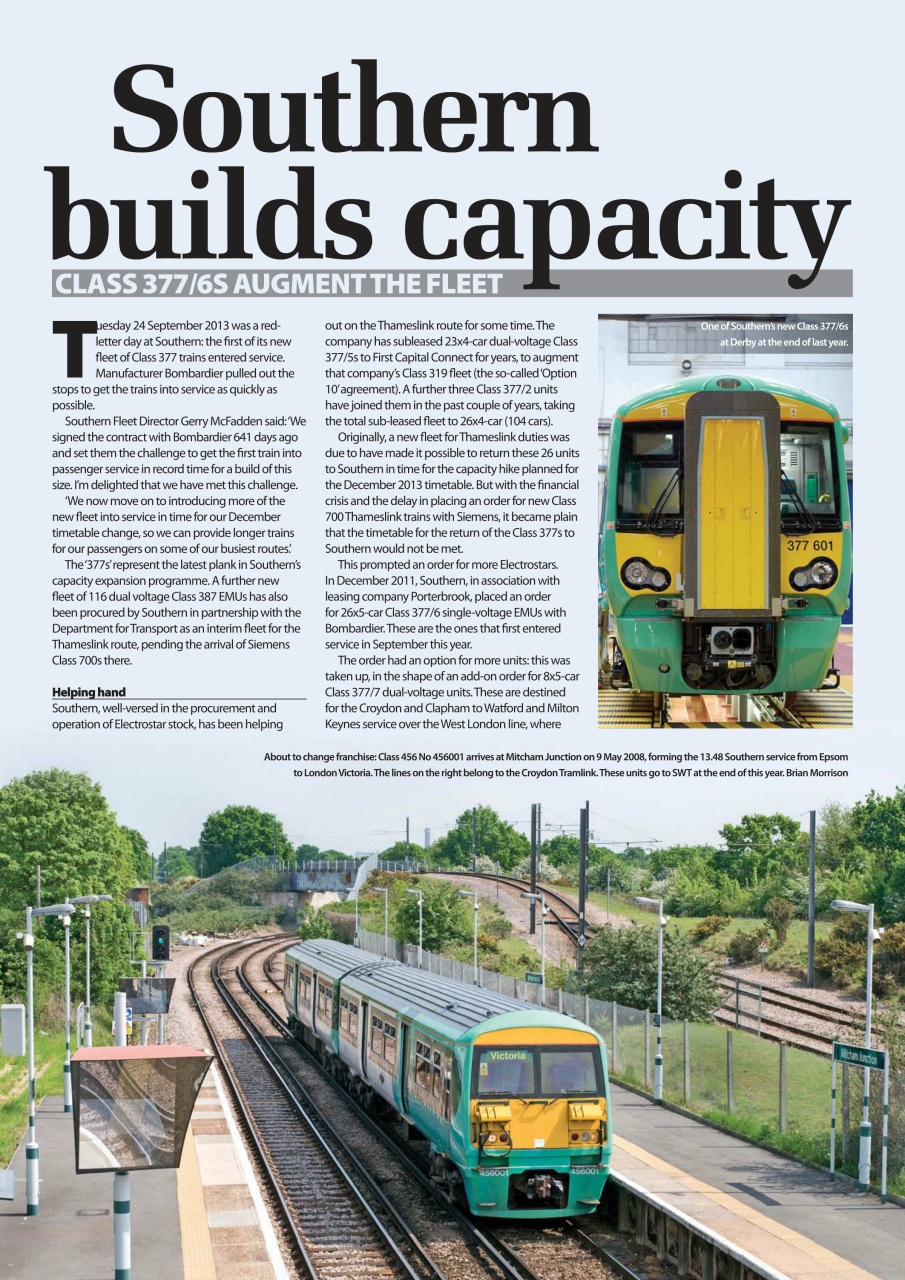 Southern builds capacity

CLASS 377/6S AUGMENT THE FLEET

Tuesday 24 September 2013 was a red-letter day at Southern: the first of its new fleet of Class 377 trains entered service. Manufacturer Bombardier pulled out the stops to get the trains into service as quickly as possible.

Southern Fleet Director Gerry McFadden said: 'We signed the contract with Bombardier 641 days ago and set them the challenge to get the first train into passenger service in record time for a build of this size. I'm delighted that we have met this challenge.

'We now move on to introducing more of the new fleet into service in time for our December timetable change, so we can provide longer trains for our passengers on some of our busiest routes.'

The '377s' represent the latest plank in Southern's capacity expansion programme. A further new fleet of 116 dual voltage Class 387 EMUs has also been procured by Southern in partnership with the Department for Transport as an interim fleet for the Thameslink route, pending the arrival of Siemens Class 700s there.

Helping hand

Southern, well-versed in the procurement and operation of Electrostar stock, has been helping out on the Thameslink route for some time. The company has subleased 23x4-car dual-voltage Class 377/5s to First Capital Connect for years, to augment that company's Class 319 fleet (the so-called 'Option 10' agreement). A further three Class 377/2 units have joined them in the past couple of years, taking the total sub-leased fleet to 26x4-car (104 cars).

Originally, a new fleet for Thameslink duties was due to have made it possible to return these 26 units to Southern in time for the capacity hike planned for the December 2013 timetable. But with the financial crisis and the delay in placing an order for new Class 700 Thameslink trains with Siemens, it became plain that the timetable for the return of the Class 377s to Southern would not be met.

This prompted an order for more Electrostars. In December 2011, Southern, in association with leasing company Porterbrook, placed an order for 26x5-car Class 377/6 single-voltage EMUs with Bombardier. These are the ones that first entered service in September this year.

The order had an option for more units: this was taken up, in the shape of an add-on order for 8x5-car Class 377/7 dual-voltage units. These are destined for the Croydon and Clapham to Watford and Milton Keynes service over the West London line, where

One of Southern's new Class 377/6s at Derby at the end of last year.

377 601

About to change franchise: Class 456 No 456001 arrives at Mitcham Junction on 9 May 2008, forming the 13.48 Southern service from Epsom to London Victoria. The lines on the right belong to the Croydon Tramlink. These units go to SWT at the end of this year. Brian Morrison

Victoria

456001

456001

Mitcham Junction